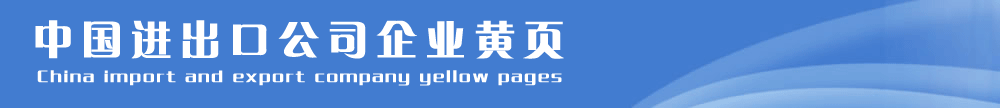 中国进出口公司企业黄页
China import and export company yellow pages